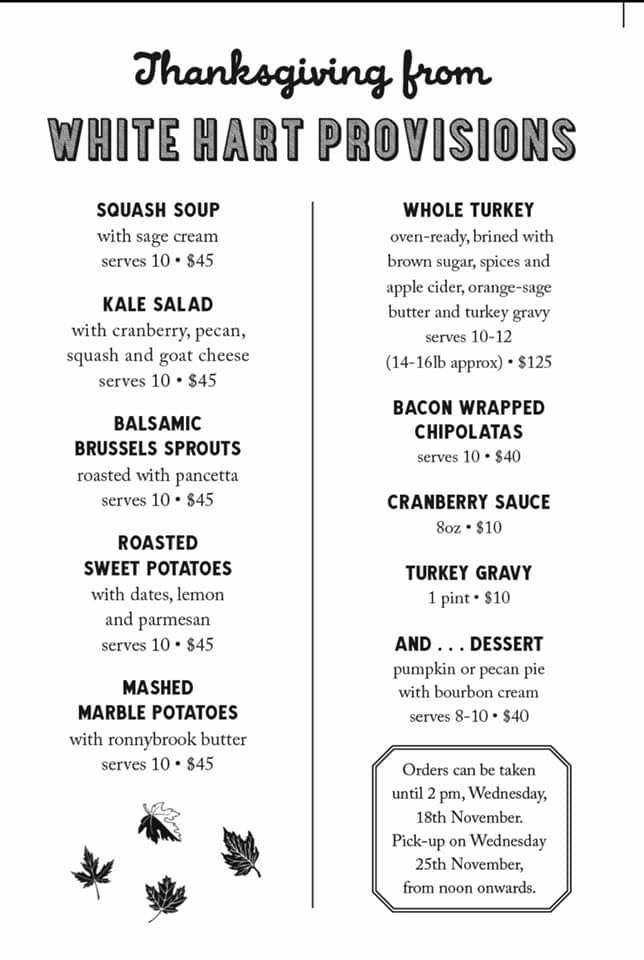 Thanksgiving from
WHITE HART PROVISIONS

SQUASH SOUP
with sage cream
serves 10 • $45

KALE SALAD
with cranberry, pecan, squash and goat cheese
serves 10 • $45

BALSAMIC BRUSSELS SPROUTS
roasted with pancetta
serves 10 • $45

ROASTED SWEET POTATOES
with dates, lemon and parmesan
serves 10 • $45

MASHED MARBLE POTATOES
with ronnybrook butter
serves 10 • $45

WHOLE TURKEY
oven-ready, brined with brown sugar, spices and apple cider, orange-sage butter and turkey gravy
serves 10-12
(14-16lb approx) • $125

BACON WRAPPED CHIPOLATAS
serves 10 • $40

CRANBERRY SAUCE
8oz • $10

TURKEY GRAVY
1 pint • $10

AND . . . DESSERT
pumpkin or pecan pie with bourbon cream
serves 8-10 • $40

Orders can be taken until 2 pm, Wednesday, 18th November. Pick-up on Wednesday 25th November, from noon onwards.